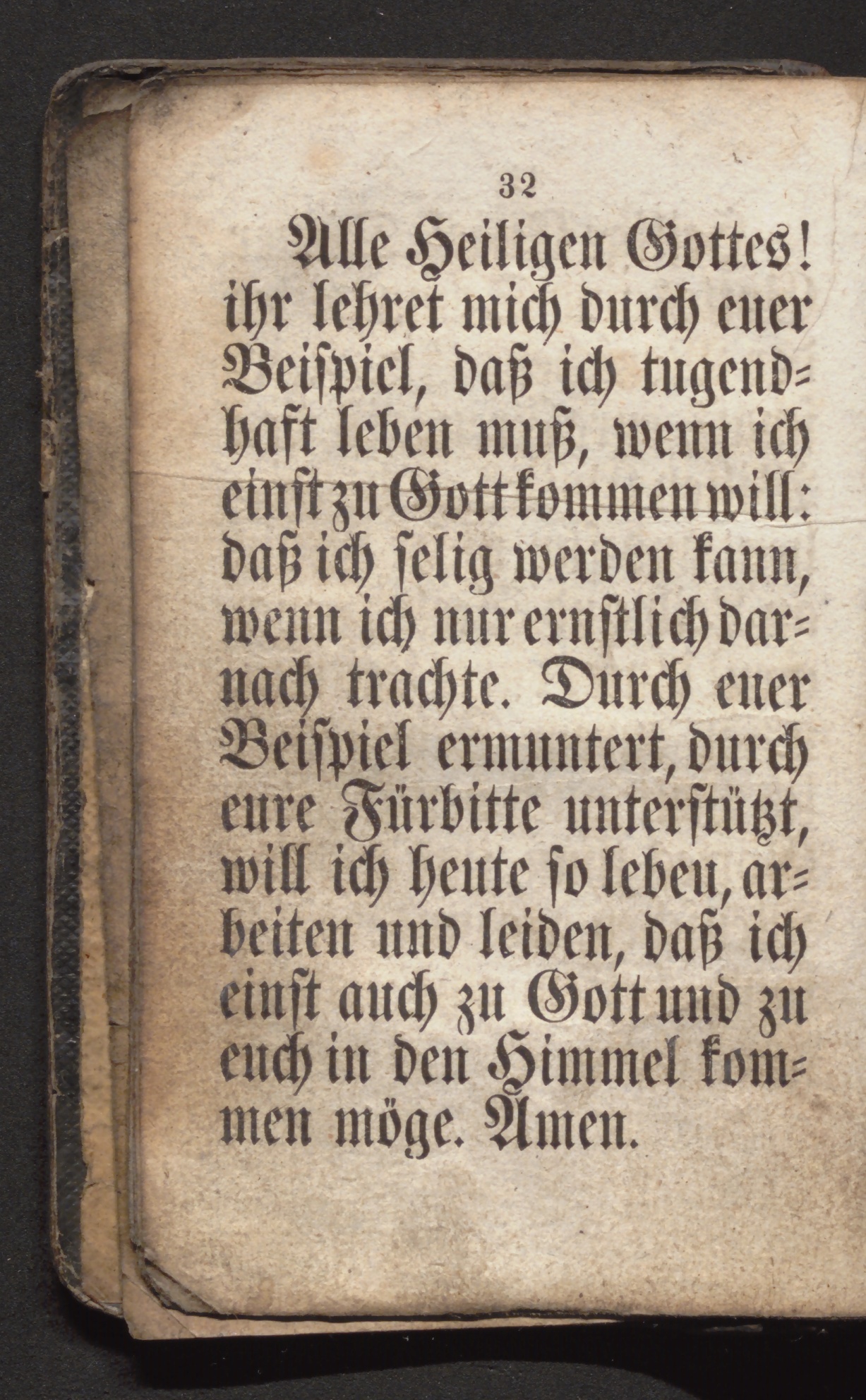 32

Alle Heiligen Gottes! ihr lehret mich durch euer Beispiel, daß ich tugendhaft leben muß, wenn ich einst zu Gott kommen will: daß ich selig werden kann, wenn ich nur ernstlich darnach trachte. Durch euer Beispiel ermuntert, durch eure Fürbitte unterstützt, will ich heute so leben, arbeiten und leiden, daß ich einst auch zu Gott und zu euch in den Himmel kommen möge. Amen.